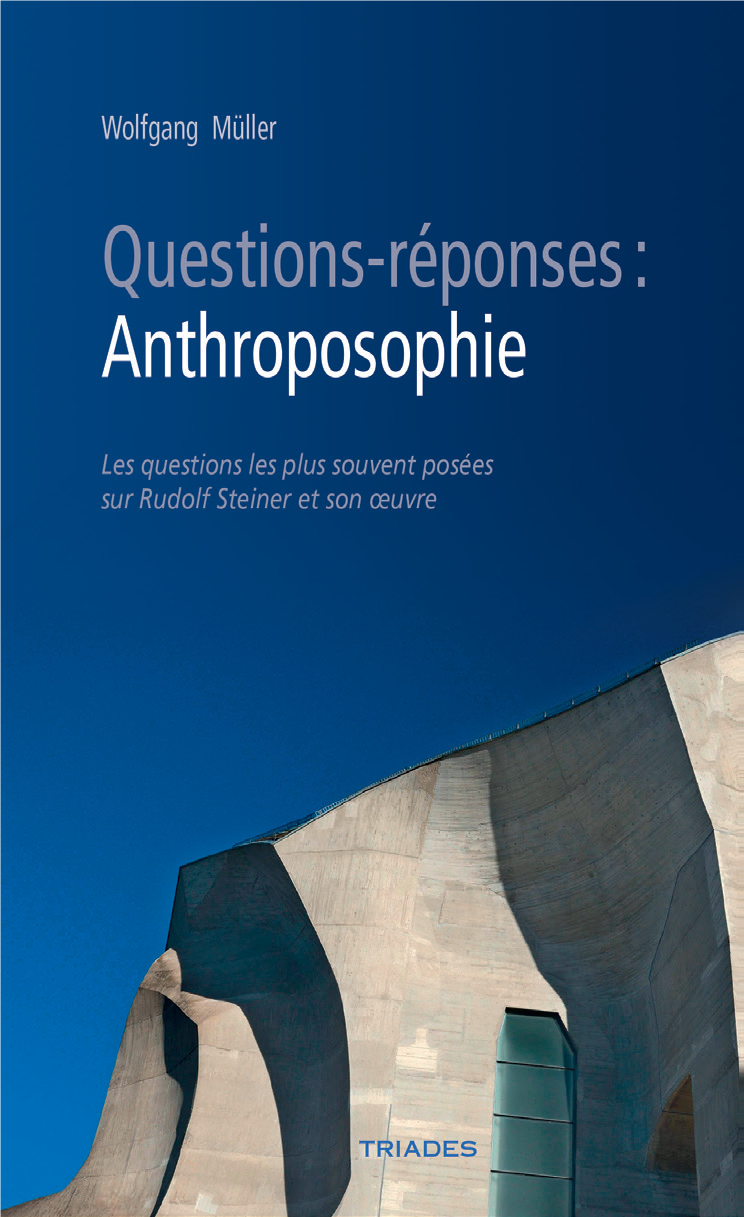 Wolfgang Müller

Questions-réponses :
Anthroposophie

Les questions les plus souvent posées
sur Rudolf Steiner et son œuvre

TRIADES